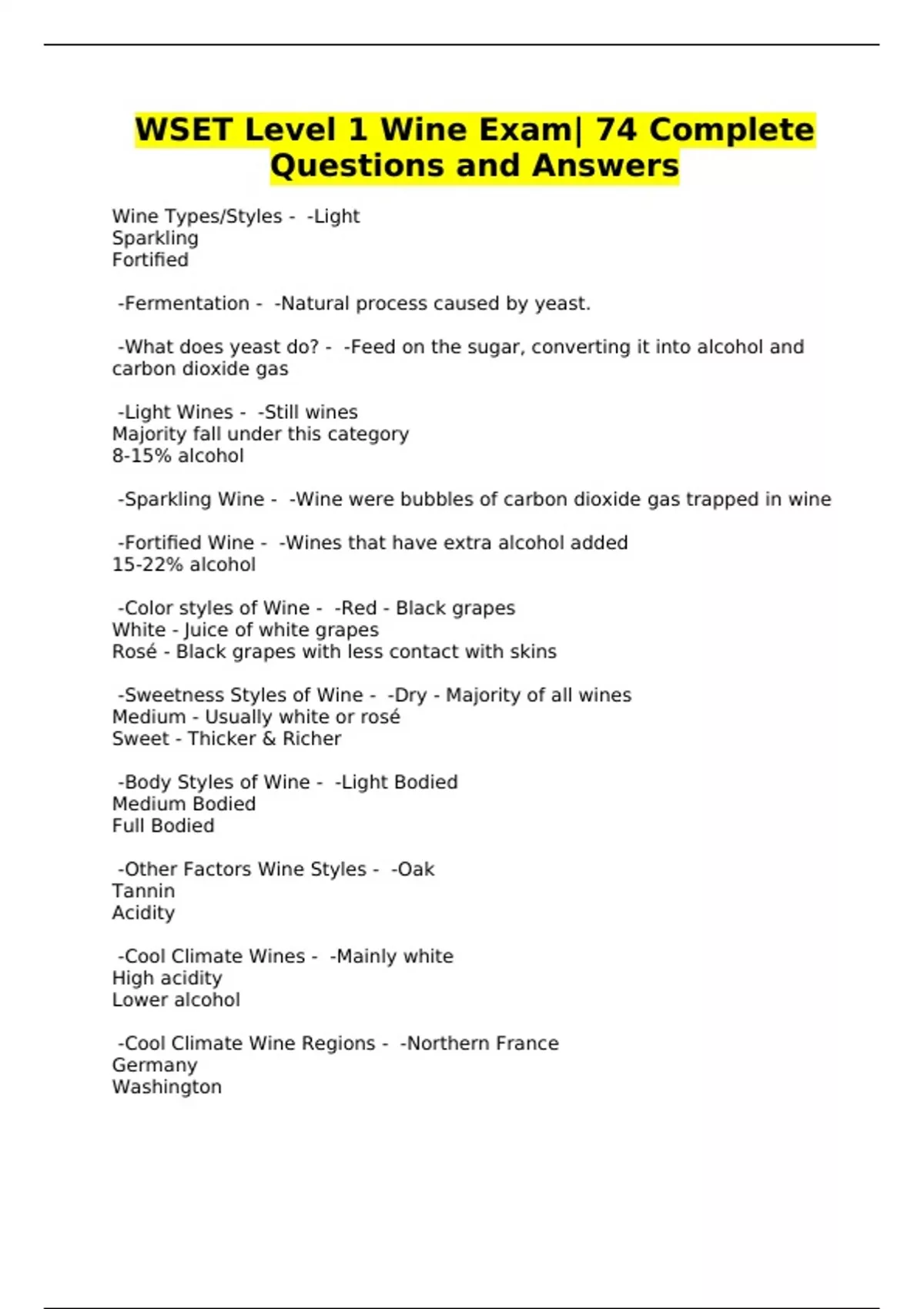 WSET Level 1 Wine Exam| 74 Complete Questions and Answers

Wine Types/Styles - -Light
Sparkling
Fortified

-Fermentation - -Natural process caused by yeast.

-What does yeast do? - -Feed on the sugar, converting it into alcohol and carbon dioxide gas

-Light Wines - -Still wines
Majority fall under this category
8-15% alcohol

-Sparkling Wine - -Wine were bubbles of carbon dioxide gas trapped in wine

-Fortified Wine - -Wines that have extra alcohol added
15-22% alcohol

-Color styles of Wine - -Red - Black grapes
White - Juice of white grapes
Rosé - Black grapes with less contact with skins

-Sweetness Styles of Wine - -Dry - Majority of all wines
Medium - Usually white or rosé
Sweet - Thicker & Richer

-Body Styles of Wine - -Light Bodied
Medium Bodied
Full Bodied

-Other Factors Wine Styles - -Oak
Tannin
Acidity

-Cool Climate Wines - -Mainly white
High acidity
Lower alcohol

-Cool Climate Wine Regions - -Northern France
Germany
Washington